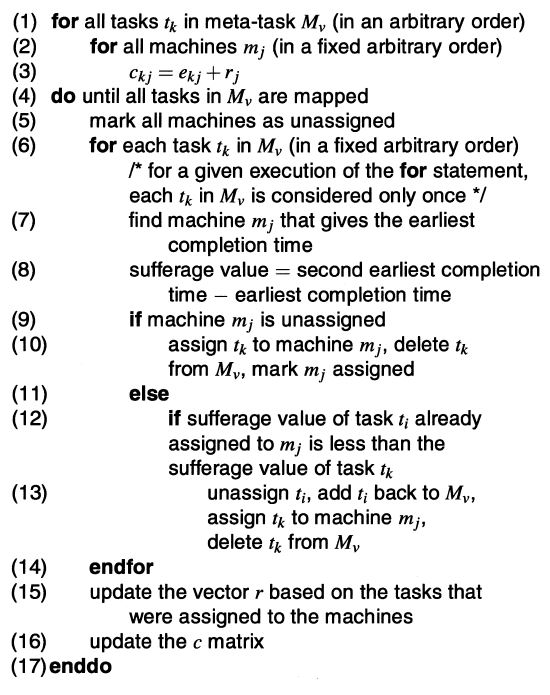 (1) for all tasks $t_k$ in meta-task $M_v$ (in an arbitrary order)
(2) for all machines $m_j$ (in a fixed arbitrary order)
(3) $c_{kj} = e_{kj} + r_j$
(4) do until all tasks in $M_v$ are mapped
(5) mark all machines as unassigned
(6) for each task $t_k$ in $M_v$ (in a fixed arbitrary order)
/* for a given execution of the for statement, each $t_k$ in $M_v$ is considered only once */
(7) find machine $m_j$ that gives the earliest completion time
(8) sufferage value = second earliest completion time − earliest completion time
(9) if machine $m_j$ is unassigned
(10) assign $t_k$ to machine $m_j$, delete $t_k$ from $M_v$, mark $m_j$ assigned
(11) else
(12) if sufferage value of task $t_i$ already assigned to $m_j$ is less than the sufferage value of task $t_k$
(13) unassign $t_i$, add $t_i$ back to $M_v$, assign $t_k$ to machine $m_j$, delete $t_k$ from $M_v$
(14) endfor
(15) update the vector $r$ based on the tasks that were assigned to the machines
(16) update the $c$ matrix
(17) enddo